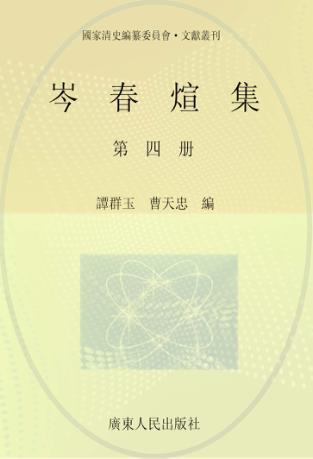 國家清史編纂委員會・文獻叢刊

岑春煊集

第四册

譚群玉　曹天忠　編

廣東人民出版社